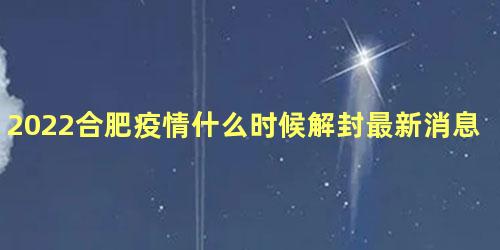 2022合肥疫情什么时候解封最新消息